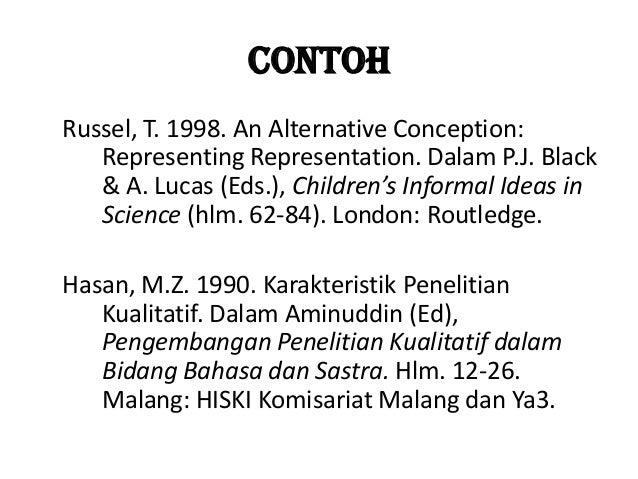 CONTOH

Russel, T. 1998. An Alternative Conception: Representing Representation. Dalam P.J. Black & A. Lucas (Eds.), Children's Informal Ideas in Science (hlm. 62-84). London: Routledge.

Hasan, M.Z. 1990. Karakteristik Penelitian Kualitatif. Dalam Aminuddin (Ed), Pengembangan Penelitian Kualitatif dalam Bidang Bahasa dan Sastra. Hlm. 12-26. Malang: HISKI Komisariat Malang dan Ya3.